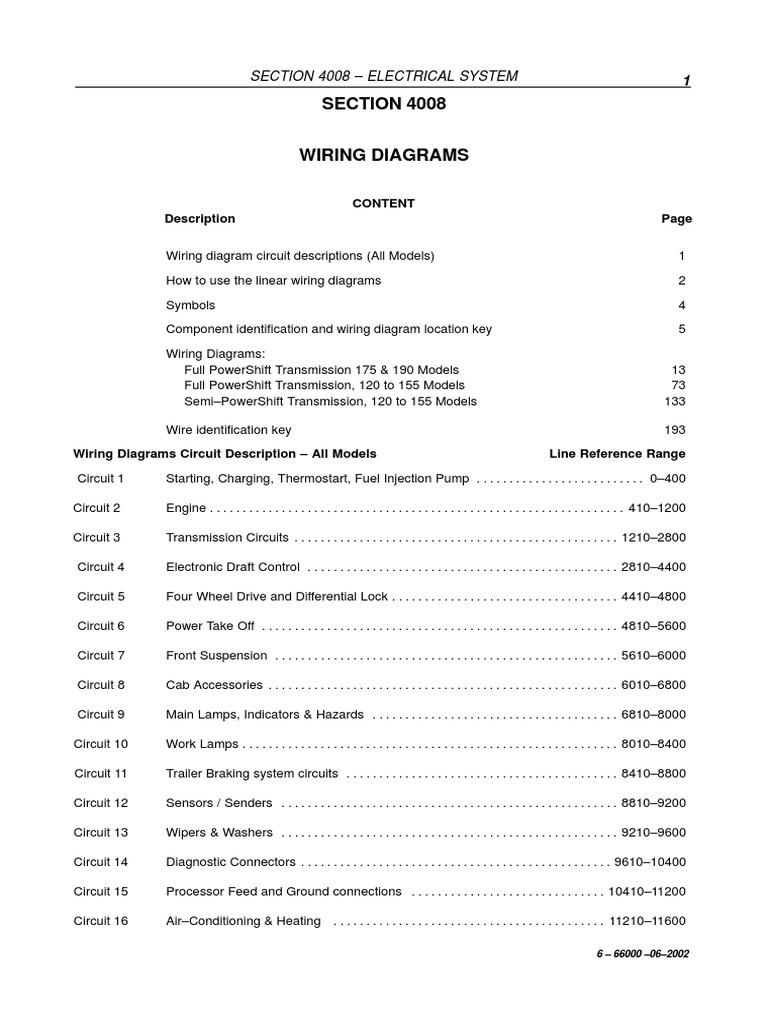 SECTION 4008 – ELECTRICAL SYSTEM 1

SECTION 4008

WIRING DIAGRAMS

CONTENT

| Description | Page |
|---|---|
| Wiring diagram circuit descriptions (All Models) | 1 |
| How to use the linear wiring diagrams | 2 |
| Symbols | 4 |
| Component identification and wiring diagram location key | 5 |
| Wiring Diagrams: | |
| Full PowerShift Transmission 175 & 190 Models | 13 |
| Full PowerShift Transmission, 120 to 155 Models | 73 |
| Semi–PowerShift Transmission, 120 to 155 Models | 133 |
| Wire identification key | 193 |

| Wiring Diagrams Circuit Description – All Models | | Line Reference Range |
|---|---|---|
| Circuit 1 | Starting, Charging, Thermostart, Fuel Injection Pump | 0–400 |
| Circuit 2 | Engine | 410–1200 |
| Circuit 3 | Transmission Circuits | 1210–2800 |
| Circuit 4 | Electronic Draft Control | 2810–4400 |
| Circuit 5 | Four Wheel Drive and Differential Lock | 4410–4800 |
| Circuit 6 | Power Take Off | 4810–5600 |
| Circuit 7 | Front Suspension | 5610–6000 |
| Circuit 8 | Cab Accessories | 6010–6800 |
| Circuit 9 | Main Lamps, Indicators & Hazards | 6810–8000 |
| Circuit 10 | Work Lamps | 8010–8400 |
| Circuit 11 | Trailer Braking system circuits | 8410–8800 |
| Circuit 12 | Sensors / Senders | 8810–9200 |
| Circuit 13 | Wipers & Washers | 9210–9600 |
| Circuit 14 | Diagnostic Connectors | 9610–10400 |
| Circuit 15 | Processor Feed and Ground connections | 10410–11200 |
| Circuit 16 | Air–Conditioning & Heating | 11210–11600 |

6 – 66000 –06–2002